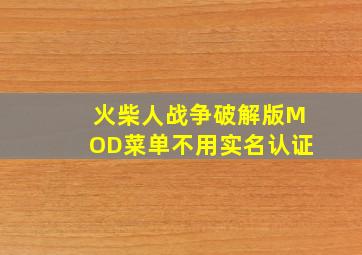 火柴人战争破解版MOD菜单不用实名认证